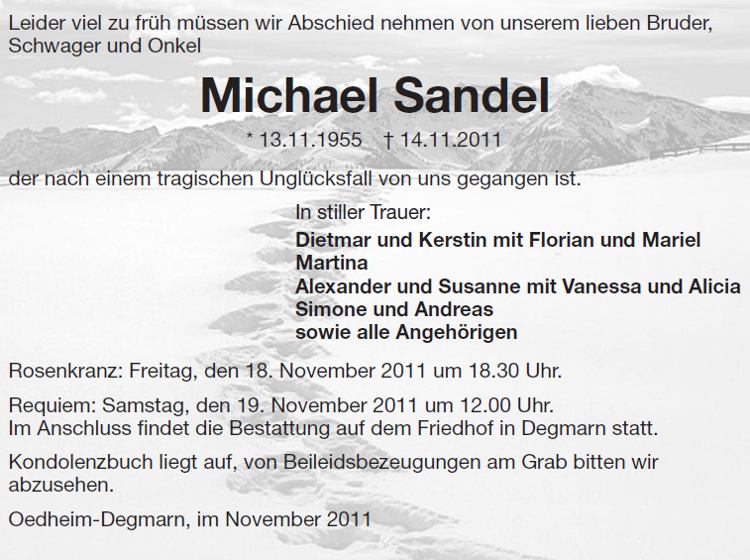 Leider viel zu früh müssen wir Abschied nehmen von unserem lieben Bruder, Schwager und Onkel

Michael Sandel

* 13.11.1955 † 14.11.2011

der nach einem tragischen Unglücksfall von uns gegangen ist.

In stiller Trauer:
Dietmar und Kerstin mit Florian und Mariel
Martina
Alexander und Susanne mit Vanessa und Alicia
Simone und Andreas
sowie alle Angehörigen

Rosenkranz: Freitag, den 18. November 2011 um 18.30 Uhr.

Requiem: Samstag, den 19. November 2011 um 12.00 Uhr.
Im Anschluss findet die Bestattung auf dem Friedhof in Degmarn statt.

Kondolenzbuch liegt auf, von Beileidsbezeugungen am Grab bitten wir abzusehen.

Oedheim-Degmarn, im November 2011